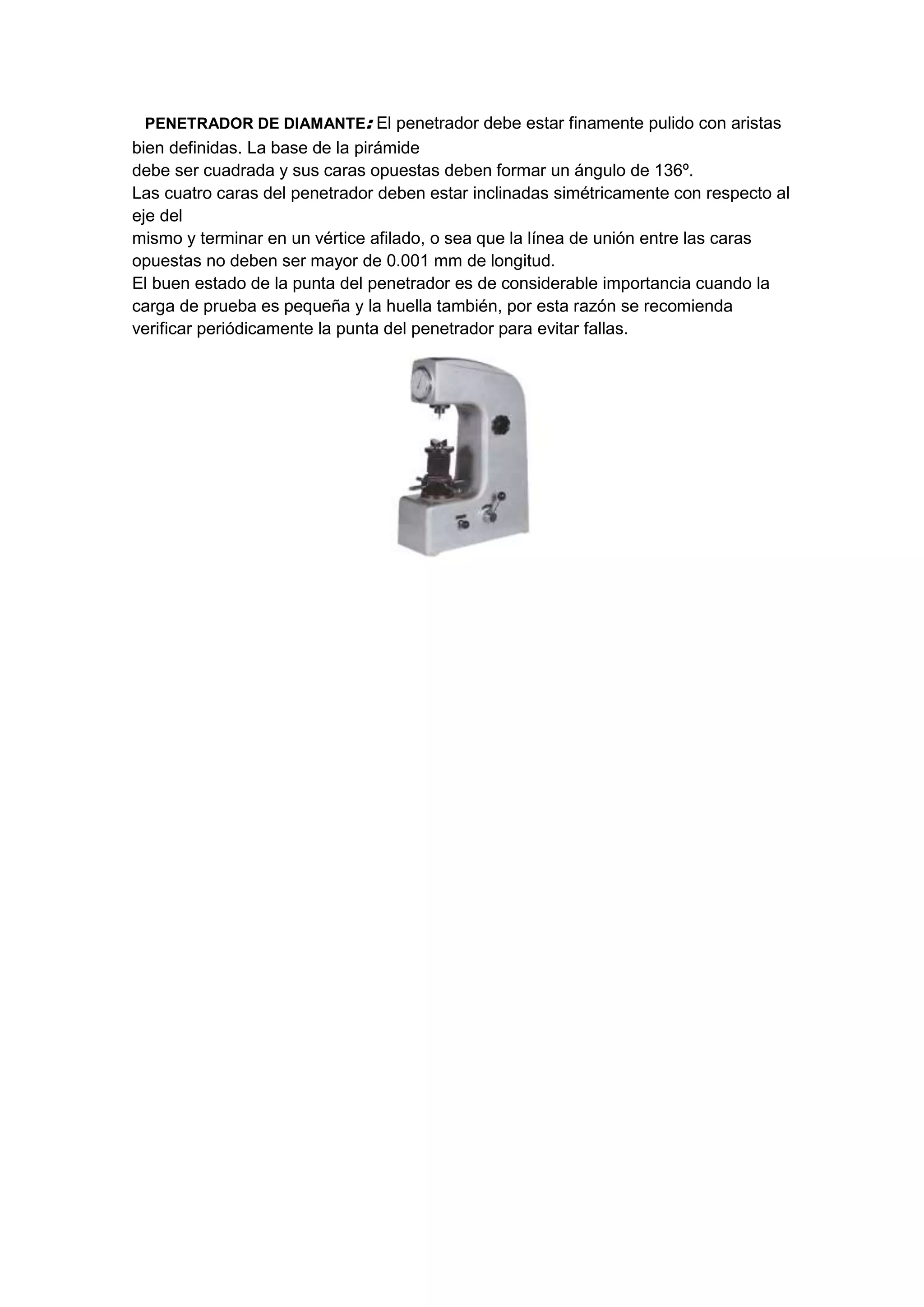 PENETRADOR DE DIAMANTE: El penetrador debe estar finamente pulido con aristas bien definidas. La base de la pirámide
debe ser cuadrada y sus caras opuestas deben formar un ángulo de 136º.
Las cuatro caras del penetrador deben estar inclinadas simétricamente con respecto al eje del
mismo y terminar en un vértice afilado, o sea que la línea de unión entre las caras opuestas no deben ser mayor de 0.001 mm de longitud.
El buen estado de la punta del penetrador es de considerable importancia cuando la carga de prueba es pequeña y la huella también, por esta razón se recomienda verificar periódicamente la punta del penetrador para evitar fallas.